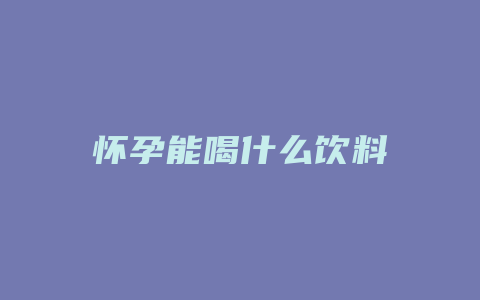 怀孕能喝什么饮料